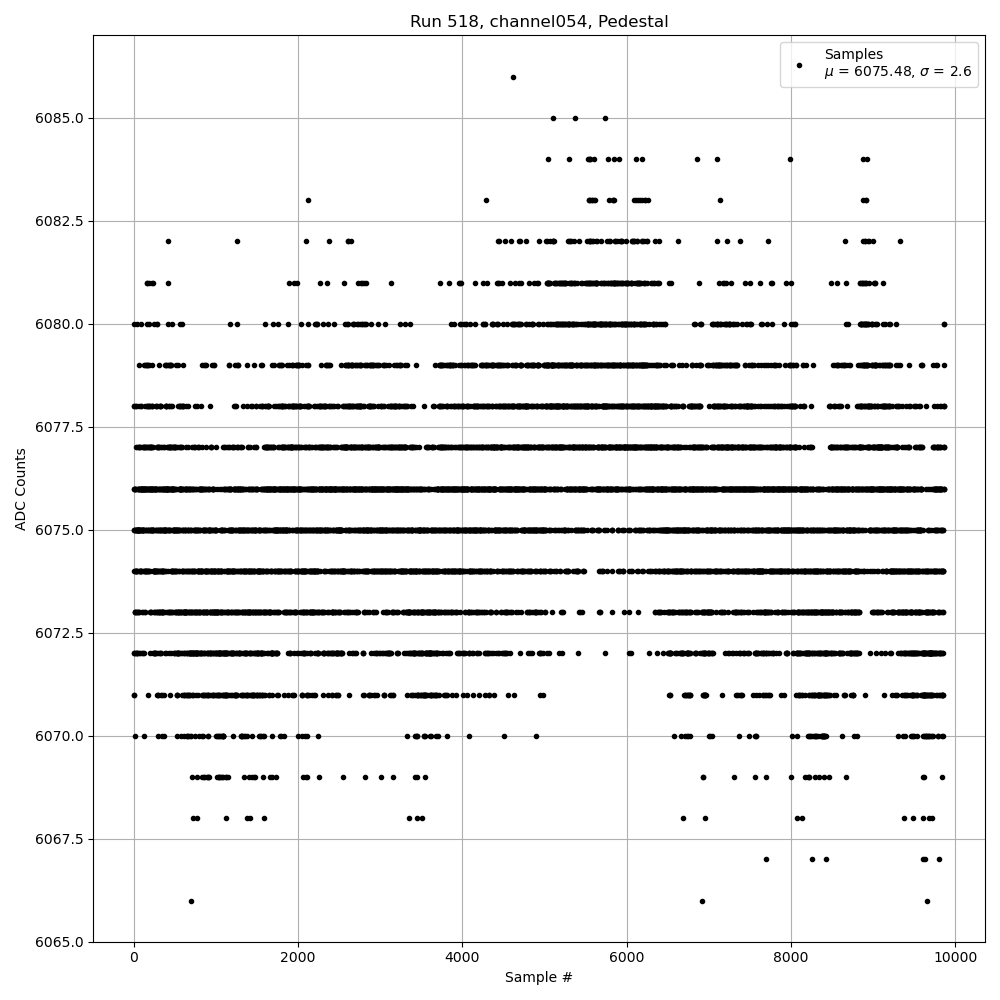 Run 518, channel054, Pedestal

Samples
$\mu$ = 6075.48, $\sigma$ = 2.6

ADC Counts

6085.0
6082.5
6080.0
6077.5
6075.0
6072.5
6070.0
6067.5
6065.0

0
2000
4000
6000
8000
10000

Sample #